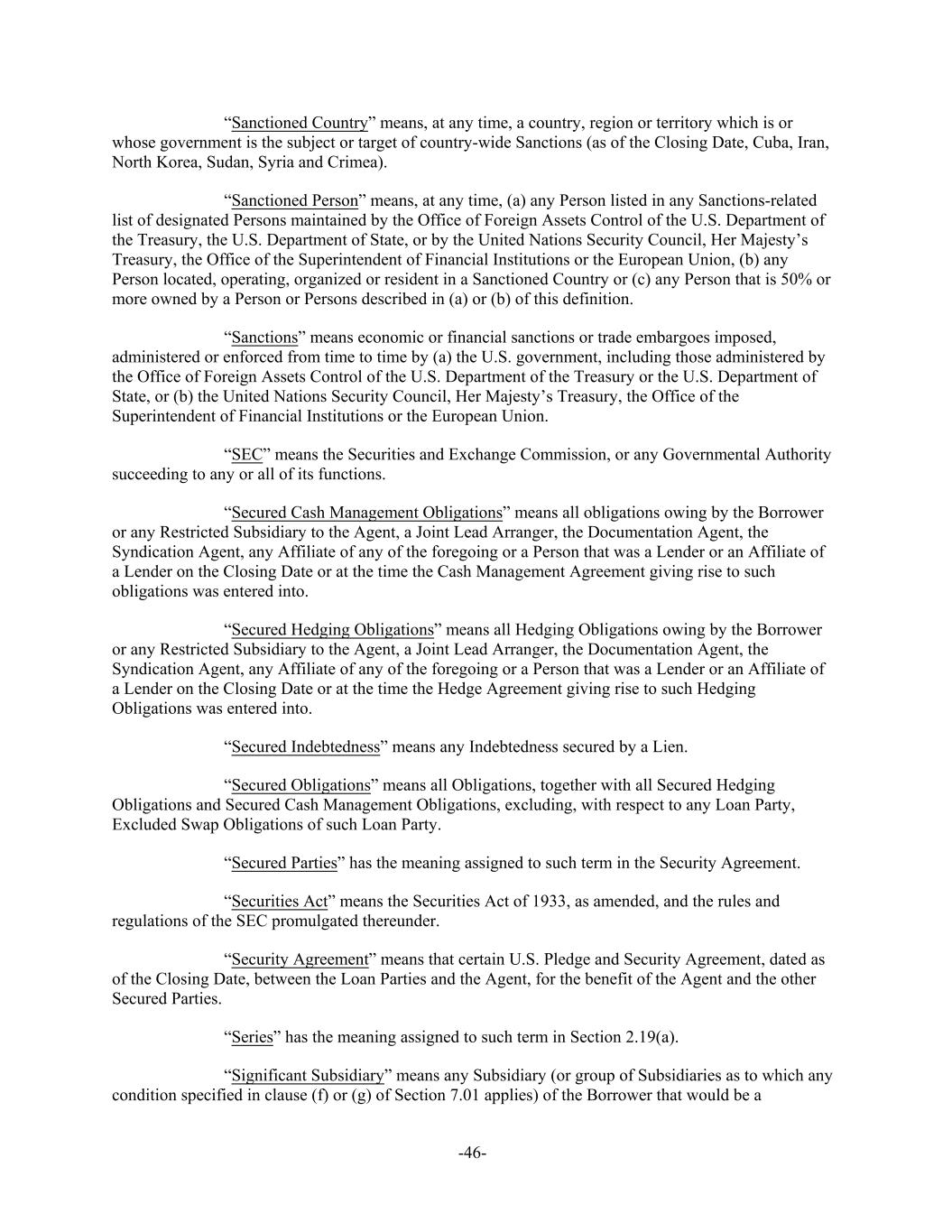 “Sanctioned Country” means, at any time, a country, region or territory which is or whose government is the subject or target of country-wide Sanctions (as of the Closing Date, Cuba, Iran, North Korea, Sudan, Syria and Crimea).

“Sanctioned Person” means, at any time, (a) any Person listed in any Sanctions-related list of designated Persons maintained by the Office of Foreign Assets Control of the U.S. Department of the Treasury, the U.S. Department of State, or by the United Nations Security Council, Her Majesty’s Treasury, the Office of the Superintendent of Financial Institutions or the European Union, (b) any Person located, operating, organized or resident in a Sanctioned Country or (c) any Person that is 50% or more owned by a Person or Persons described in (a) or (b) of this definition.

“Sanctions” means economic or financial sanctions or trade embargoes imposed, administered or enforced from time to time by (a) the U.S. government, including those administered by the Office of Foreign Assets Control of the U.S. Department of the Treasury or the U.S. Department of State, or (b) the United Nations Security Council, Her Majesty’s Treasury, the Office of the Superintendent of Financial Institutions or the European Union.

“SEC” means the Securities and Exchange Commission, or any Governmental Authority succeeding to any or all of its functions.

“Secured Cash Management Obligations” means all obligations owing by the Borrower or any Restricted Subsidiary to the Agent, a Joint Lead Arranger, the Documentation Agent, the Syndication Agent, any Affiliate of any of the foregoing or a Person that was a Lender or an Affiliate of a Lender on the Closing Date or at the time the Cash Management Agreement giving rise to such obligations was entered into.

“Secured Hedging Obligations” means all Hedging Obligations owing by the Borrower or any Restricted Subsidiary to the Agent, a Joint Lead Arranger, the Documentation Agent, the Syndication Agent, any Affiliate of any of the foregoing or a Person that was a Lender or an Affiliate of a Lender on the Closing Date or at the time the Hedge Agreement giving rise to such Hedging Obligations was entered into.

“Secured Indebtedness” means any Indebtedness secured by a Lien.

“Secured Obligations” means all Obligations, together with all Secured Hedging Obligations and Secured Cash Management Obligations, excluding, with respect to any Loan Party, Excluded Swap Obligations of such Loan Party.

“Secured Parties” has the meaning assigned to such term in the Security Agreement.

“Securities Act” means the Securities Act of 1933, as amended, and the rules and regulations of the SEC promulgated thereunder.

“Security Agreement” means that certain U.S. Pledge and Security Agreement, dated as of the Closing Date, between the Loan Parties and the Agent, for the benefit of the Agent and the other Secured Parties.

“Series” has the meaning assigned to such term in Section 2.19(a).

“Significant Subsidiary” means any Subsidiary (or group of Subsidiaries as to which any condition specified in clause (f) or (g) of Section 7.01 applies) of the Borrower that would be a

-46-